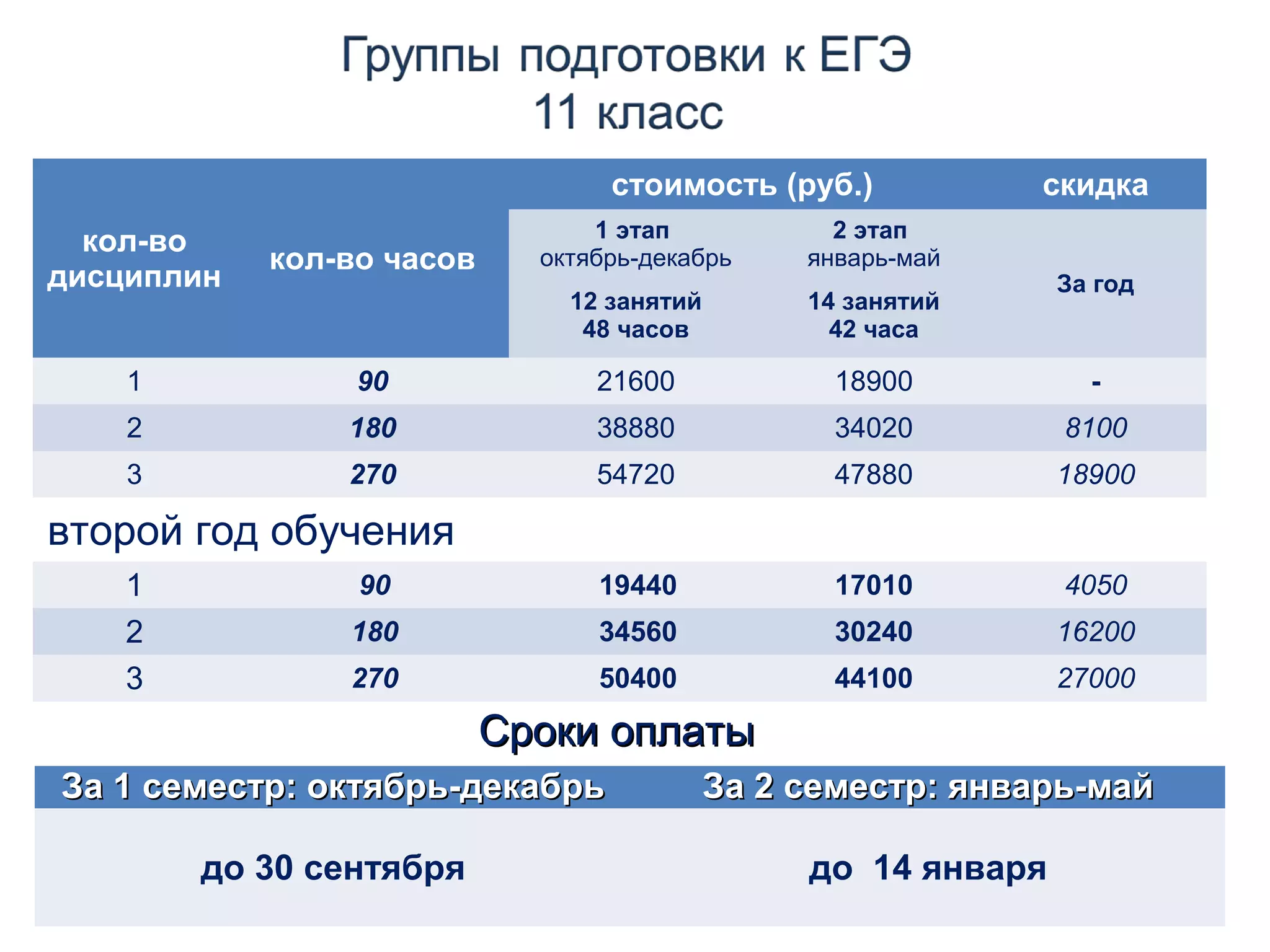 Группы подготовки к ЕГЭ
11 класс

| кол-во дисциплин | кол-во часов | стоимость (руб.) 1 этап октябрь-декабрь 12 занятий 48 часов | стоимость (руб.) 2 этап январь-май 14 занятий 42 часа | скидка За год |
|---|---|---|---|---|
| 1 | 90 | 21600 | 18900 | - |
| 2 | 180 | 38880 | 34020 | 8100 |
| 3 | 270 | 54720 | 47880 | 18900 |

второй год обучения

| | | | | |
|---|---|---|---|---|
| 1 | 90 | 19440 | 17010 | 4050 |
| 2 | 180 | 34560 | 30240 | 16200 |
| 3 | 270 | 50400 | 44100 | 27000 |

Сроки оплаты

| За 1 семестр: октябрь-декабрь | За 2 семестр: январь-май |
|---|---|
| до 30 сентября | до 14 января |